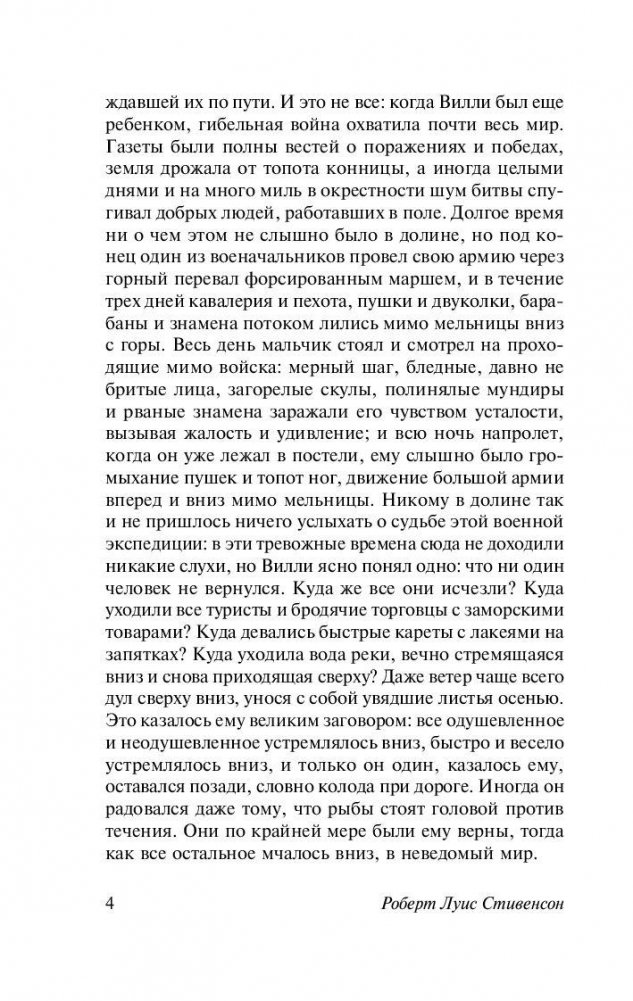 ждавшей их по пути. И это не все: когда Вилли был еще ребенком, гибельная война охватила почти весь мир. Газеты были полны вестей о поражениях и победах, земля дрожала от топота конницы, а иногда целыми днями и на много миль в окрестности шум битвы спугивал добрых людей, работавших в поле. Долгое время ни о чем этом не слышно было в долине, но под конец один из военачальников провел свою армию через горный перевал форсированным маршем, и в течение трех дней кавалерия и пехота, пушки и двуколки, барабаны и знамена потоком лились мимо мельницы вниз с горы. Весь день мальчик стоял и смотрел на проходящие мимо войска: мерный шаг, бледные, давно не бритые лица, загорелые скулы, полинялые мундиры и рваные знамена заражали его чувством усталости, вызывая жалость и удивление; и всю ночь напролет, когда он уже лежал в постели, ему слышно было громыхание пушек и топот ног, движение большой армии вперед и вниз мимо мельницы. Никому в долине так и не пришлось ничего услыхать о судьбе этой военной экспедиции: в эти тревожные времена сюда не доходили никакие слухи, но Вилли ясно понял одно: что ни один человек не вернулся. Куда же все они исчезли? Куда уходили все туристы и бродячие торговцы с заморскими товарами? Куда девались быстрые кареты с лакеями на запятках? Куда уходила вода реки, вечно стремящаяся вниз и снова приходящая сверху? Даже ветер чаще всего дул сверху вниз, унося с собой увядшие листья осенью. Это казалось ему великим заговором: все одушевленное и неодушевленное устремлялось вниз, быстро и весело устремлялось вниз, и только он один, казалось ему, оставался позади, словно колода при дороге. Иногда он радовался даже тому, что рыбы стоят головой против течения. Они по крайней мере были ему верны, тогда как все остальное мчалось вниз, в неведомый мир.

4 Роберт Луис Стивенсон